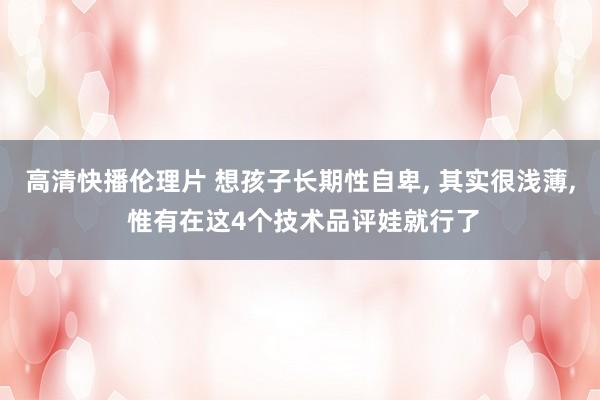 高清快播伦理片 想孩子长期性自卑, 其实很浅薄, 惟有在这4个技术品评娃就行了